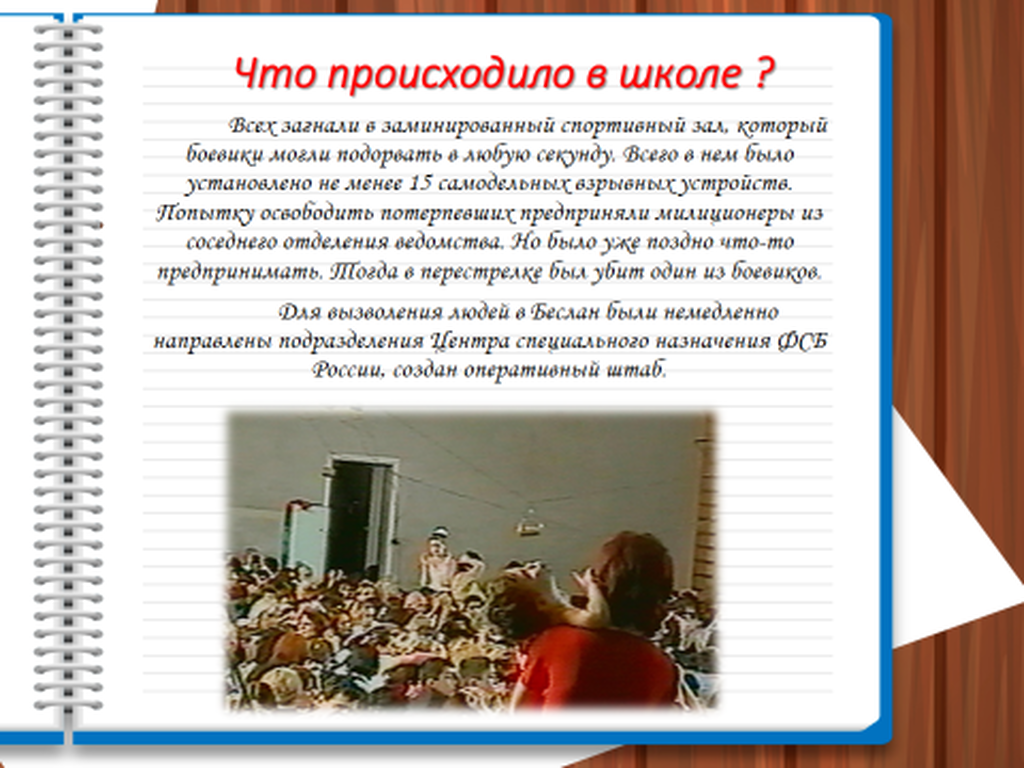 Что происходило в школе ?

Всех загнали в заминированный спортивный зал, который боевики могли подорвать в любую секунду. Всего в нем было установлено не менее 15 самодельных взрывных устройств. Попытку освободить потерпевших предприняли милиционеры из соседнего отделения ведомства. Но было уже поздно что-то предпринимать. Тогда в перестрелке был убит один из боевиков.

Для вызволения людей в Беслан были немедленно направлены подразделения Центра специального назначения ФСБ России, создан оперативный штаб.